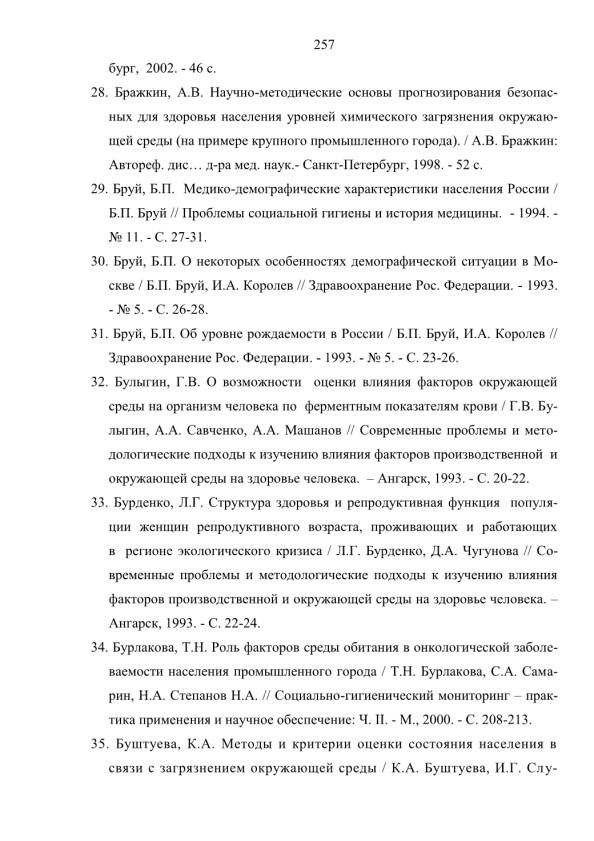 257

бург, 2002. - 46 с.

28. Бражкин, А.В. Научно-методические основы прогнозирования безопасных для здоровья населения уровней химического загрязнения окружающей среды (на примере крупного промышленного города). / А.В. Бражкин: Автореф. дис… д-ра мед. наук.- Санкт-Петербург, 1998. - 52 с.

29. Бруй, Б.П. Медико-демографические характеристики населения России / Б.П. Бруй // Проблемы социальной гигиены и история медицины. - 1994. - № 11. - С. 27-31.

30. Бруй, Б.П. О некоторых особенностях демографической ситуации в Москве / Б.П. Бруй, И.А. Королев // Здравоохранение Рос. Федерации. - 1993. - № 5. - С. 26-28.

31. Бруй, Б.П. Об уровне рождаемости в России / Б.П. Бруй, И.А. Королев // Здравоохранение Рос. Федерации. - 1993. - № 5. - С. 23-26.

32. Булыгин, Г.В. О возможности оценки влияния факторов окружающей среды на организм человека по ферментным показателям крови / Г.В. Булыгин, А.А. Савченко, А.А. Машанов // Современные проблемы и методологические подходы к изучению влияния факторов производственной и окружающей среды на здоровье человека. – Ангарск, 1993. - С. 20-22.

33. Бурденко, Л.Г. Структура здоровья и репродуктивная функция популяции женщин репродуктивного возраста, проживающих и работающих в регионе экологического кризиса / Л.Г. Бурденко, Д.А. Чугунова // Современные проблемы и методологические подходы к изучению влияния факторов производственной и окружающей среды на здоровье человека. – Ангарск, 1993. - С. 22-24.

34. Бурлакова, Т.Н. Роль факторов среды обитания в онкологической заболеваемости населения промышленного города / Т.Н. Бурлакова, С.А. Самарин, Н.А. Степанов Н.А. // Социально-гигиенический мониторинг – практика применения и научное обеспечение: Ч. II. - М., 2000. - С. 208-213.

35. Буштуева, К.А. Методы и критерии оценки состояния населения в связи с загрязнением окружающей среды / К.А. Буштуева, И.Г. Слу-